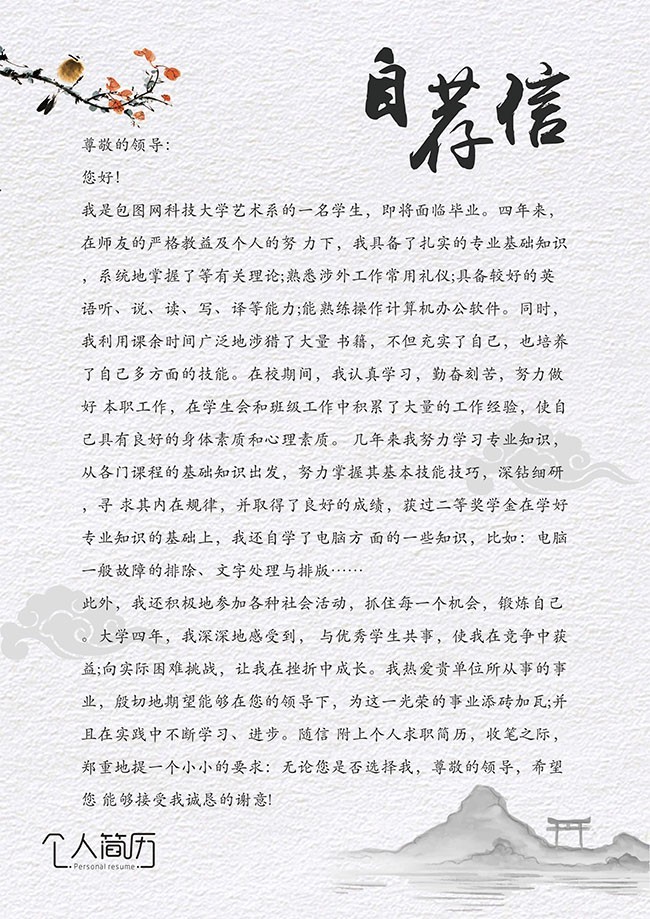 自荐信

尊敬的领导:

您好!

我是包图网科技大学艺术系的一名学生，即将面临毕业。四年来，在师友的严格教益及个人的努力下，我具备了扎实的专业基础知识，系统地掌握了等有关理论;熟悉涉外工作常用礼仪;具备较好的英语听、说、读、写、译等能力;能熟练操作计算机办公软件。同时，我利用课余时间广泛地涉猎了大量书籍，不但充实了自己，也培养了自己多方面的技能。在校期间，我认真学习，勤奋刻苦，努力做好本职工作，在学生会和班级工作中积累了大量的工作经验，使自己具有良好的身体素质和心理素质。几年来我努力学习专业知识，从各门课程的基础知识出发，努力掌握其基本技能技巧，深钻细研，寻求其内在规律，并取得了良好的成绩，获过二等奖学金在学好专业知识的基础上，我还自学了电脑方面的一些知识，比如：电脑一般故障的排除、文字处理与排版……

此外，我还积极地参加各种社会活动，抓住每一个机会，锻炼自己。大学四年，我深深地感受到，与优秀学生共事，使我在竞争中获益;向实际困难挑战，让我在挫折中成长。我热爱贵单位所从事的事业，殷切地期望能够在您的领导下，为这一光荣的事业添砖加瓦;并且在实践中不断学习、进步。随信附上个人求职简历，收笔之际，郑重地提一个小小的要求：无论您是否选择我，尊敬的领导，希望您能够接受我诚恳的谢意!

个人简历
Personal resume